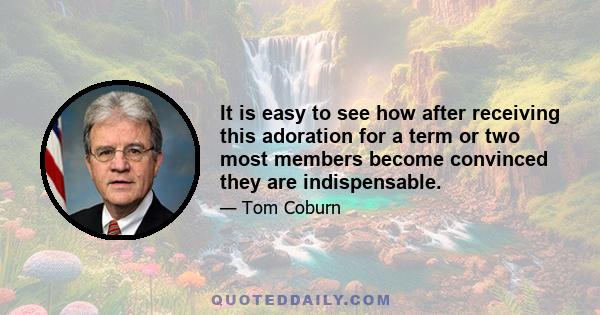 It is easy to see how after receiving this adoration for a term or two most members become convinced they are indispensable.

— Tom Coburn

QUOTEDDAILY.COM